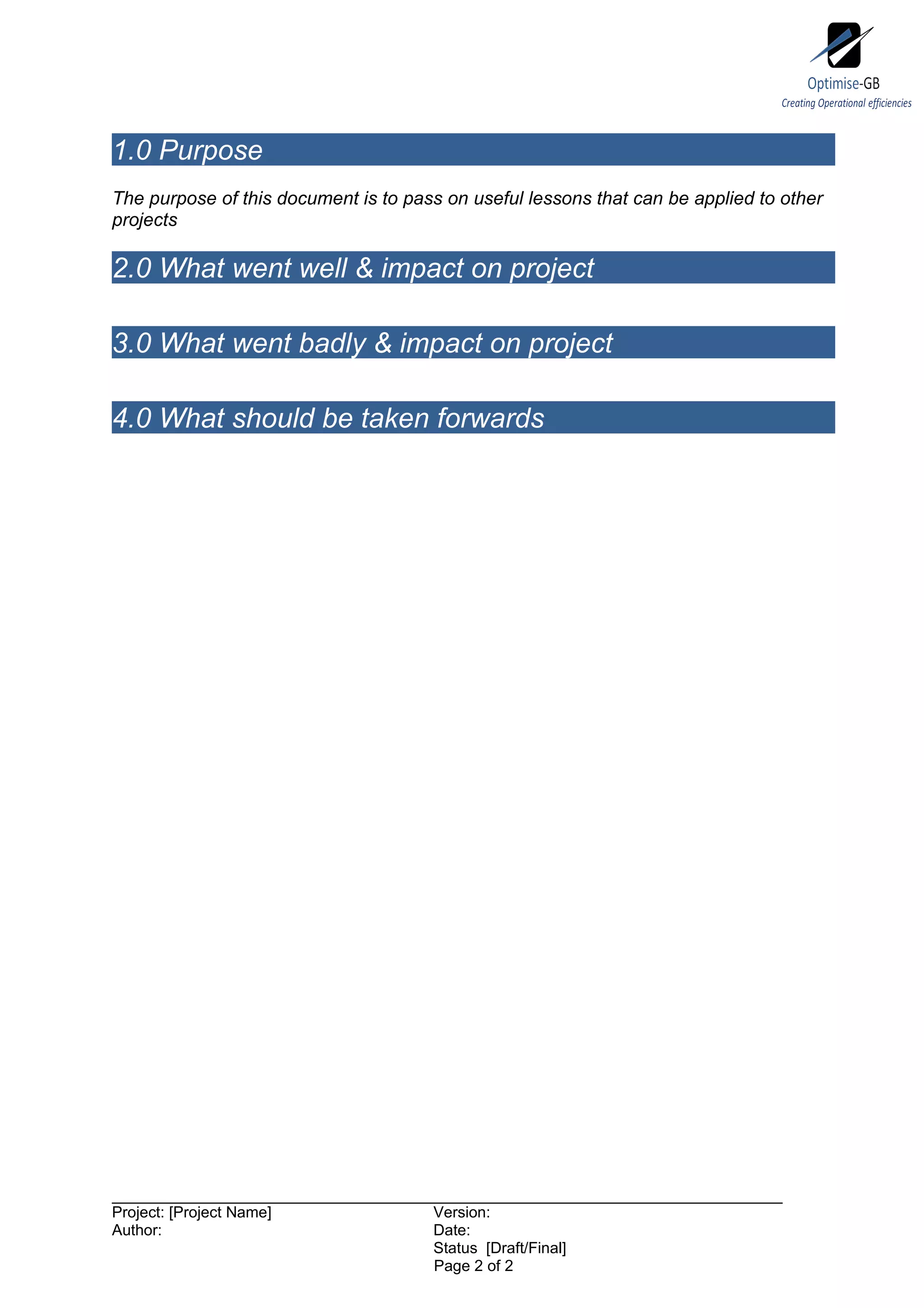 Optimise-GB
Creating Operational efficiencies

1.0 Purpose

The purpose of this document is to pass on useful lessons that can be applied to other projects

2.0 What went well & impact on project

3.0 What went badly & impact on project

4.0 What should be taken forwards

Project: [Project Name]
Author:

Version:
Date:
Status [Draft/Final]
Page 2 of 2